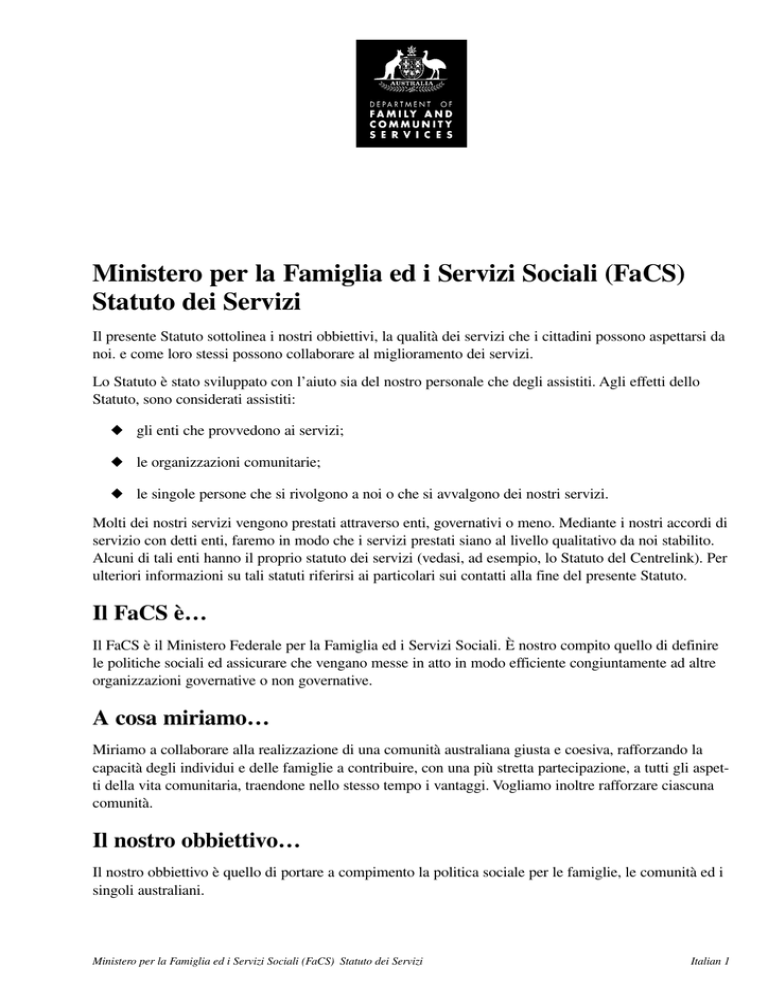 AUSTRALIA

DEPARTMENT OF
FAMILY AND
COMMUNITY
SERVICES

Ministero per la Famiglia ed i Servizi Sociali (FaCS)
Statuto dei Servizi

Il presente Statuto sottolinea i nostri obbiettivi, la qualità dei servizi che i cittadini possono aspettarsi da noi. e come loro stessi possono collaborare al miglioramento dei servizi.

Lo Statuto è stato sviluppato con l'aiuto sia del nostro personale che degli assistiti. Agli effetti dello Statuto, sono considerati assistiti:

◆ gli enti che provvedono ai servizi;

◆ le organizzazioni comunitarie;

◆ le singole persone che si rivolgono a noi o che si avvalgono dei nostri servizi.

Molti dei nostri servizi vengono prestati attraverso enti, governativi o meno. Mediante i nostri accordi di servizio con detti enti, faremo in modo che i servizi prestati siano al livello qualitativo da noi stabilito. Alcuni di tali enti hanno il proprio statuto dei servizi (vedasi, ad esempio, lo Statuto del Centrelink). Per ulteriori informazioni su tali statuti riferirsi ai particolari sui contatti alla fine del presente Statuto.

Il FaCS è…

Il FaCS è il Ministero Federale per la Famiglia ed i Servizi Sociali. È nostro compito quello di definire le politiche sociali ed assicurare che vengano messe in atto in modo efficiente congiuntamente ad altre organizzazioni governative o non governative.

A cosa miriamo…

Miriamo a collaborare alla realizzazione di una comunità australiana giusta e coesiva, rafforzando la capacità degli individui e delle famiglie a contribuire, con una più stretta partecipazione, a tutti gli aspetti della vita comunitaria, traendone nello stesso tempo i vantaggi. Vogliamo inoltre rafforzare ciascuna comunità.

Il nostro obbiettivo…

Il nostro obbiettivo è quello di portare a compimento la politica sociale per le famiglie, le comunità ed i singoli australiani.

Ministero per la Famiglia ed i Servizi Sociali (FaCS) Statuto dei Servizi Italian 1